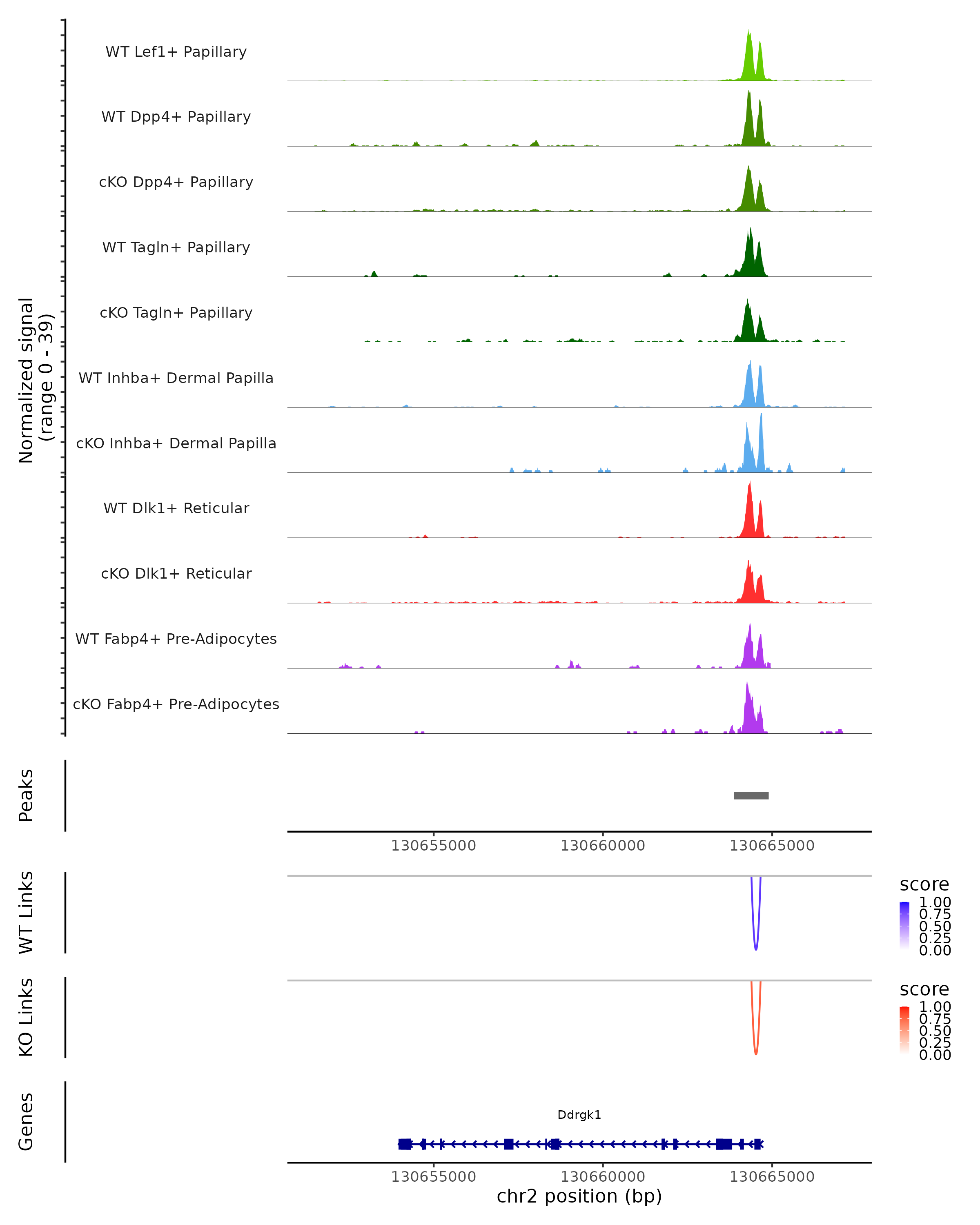 Normalized signal
(range 0 - 39)

WT Lef1+ Papillary

WT Dpp4+ Papillary

cKO Dpp4+ Papillary

WT Tagln+ Papillary

cKO Tagln+ Papillary

WT Inhba+ Dermal Papilla

cKO Inhba+ Dermal Papilla

WT Dlk1+ Reticular

cKO Dlk1+ Reticular

WT Fabp4+ Pre-Adipocytes

cKO Fabp4+ Pre-Adipocytes

Peaks

130655000 130660000 130665000

WT Links

score
1.00
0.75
0.50
0.25
0.00

KO Links

score
1.00
0.75
0.50
0.25
0.00

Genes

Ddrgk1

130655000 130660000 130665000
chr2 position (bp)